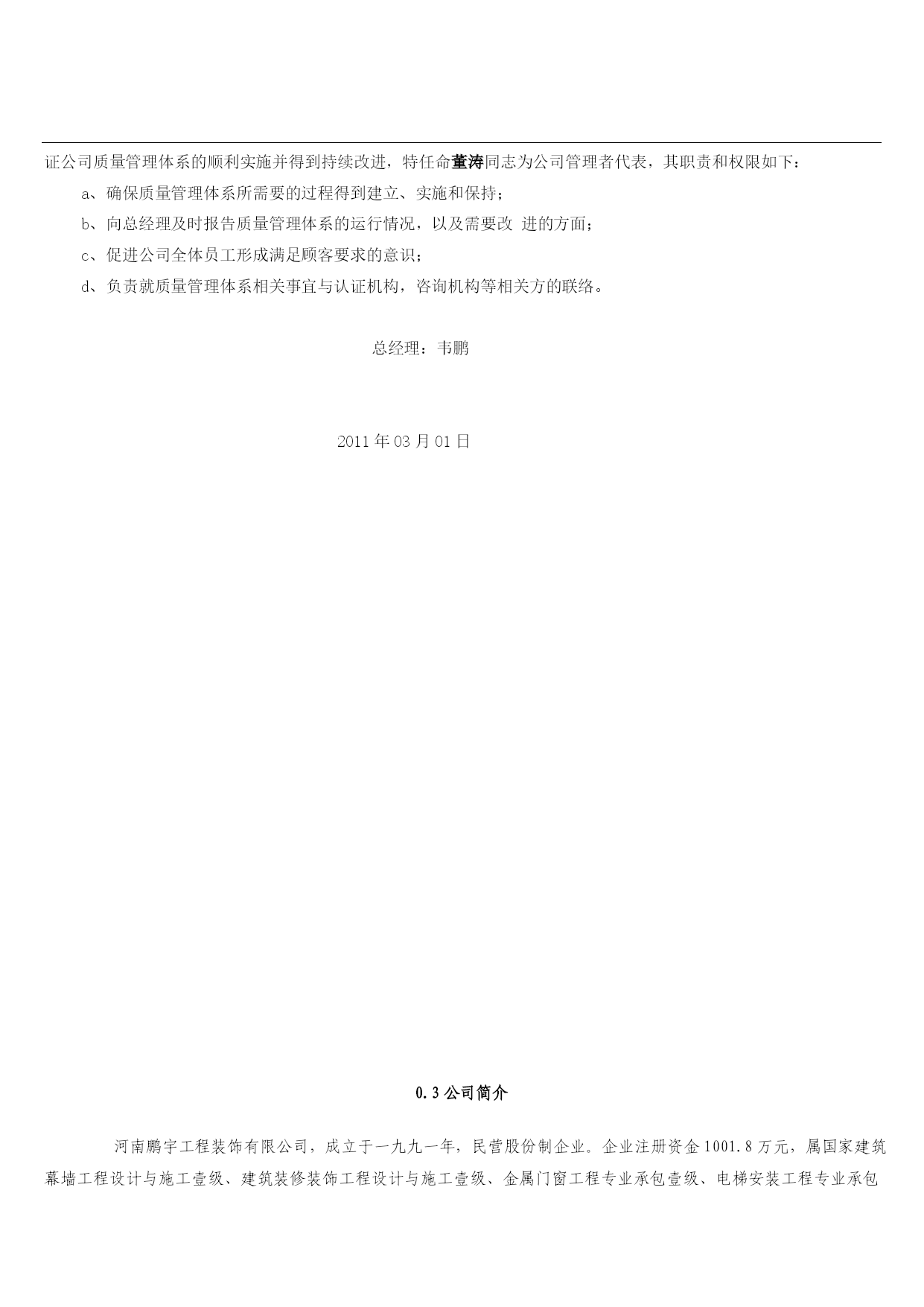 证公司质量管理体系的顺利实施并得到持续改进，特任命董涛同志为公司管理者代表，其职责和权限如下：

a、确保质量管理体系所需要的过程得到建立、实施和保持；

b、向总经理及时报告质量管理体系的运行情况，以及需要改 进的方面；

c、促进公司全体员工形成满足顾客要求的意识；

d、负责就质量管理体系相关事宜与认证机构，咨询机构等相关方的联络。

总经理：韦鹏

2011 年 03 月 01 日

0.3 公司简介

河南鹏宇工程装饰有限公司，成立于一九九一年，民营股份制企业。企业注册资金 1001.8 万元，属国家建筑幕墙工程设计与施工壹级、建筑装修装饰工程设计与施工壹级、金属门窗工程专业承包壹级、电梯安装工程专业承包